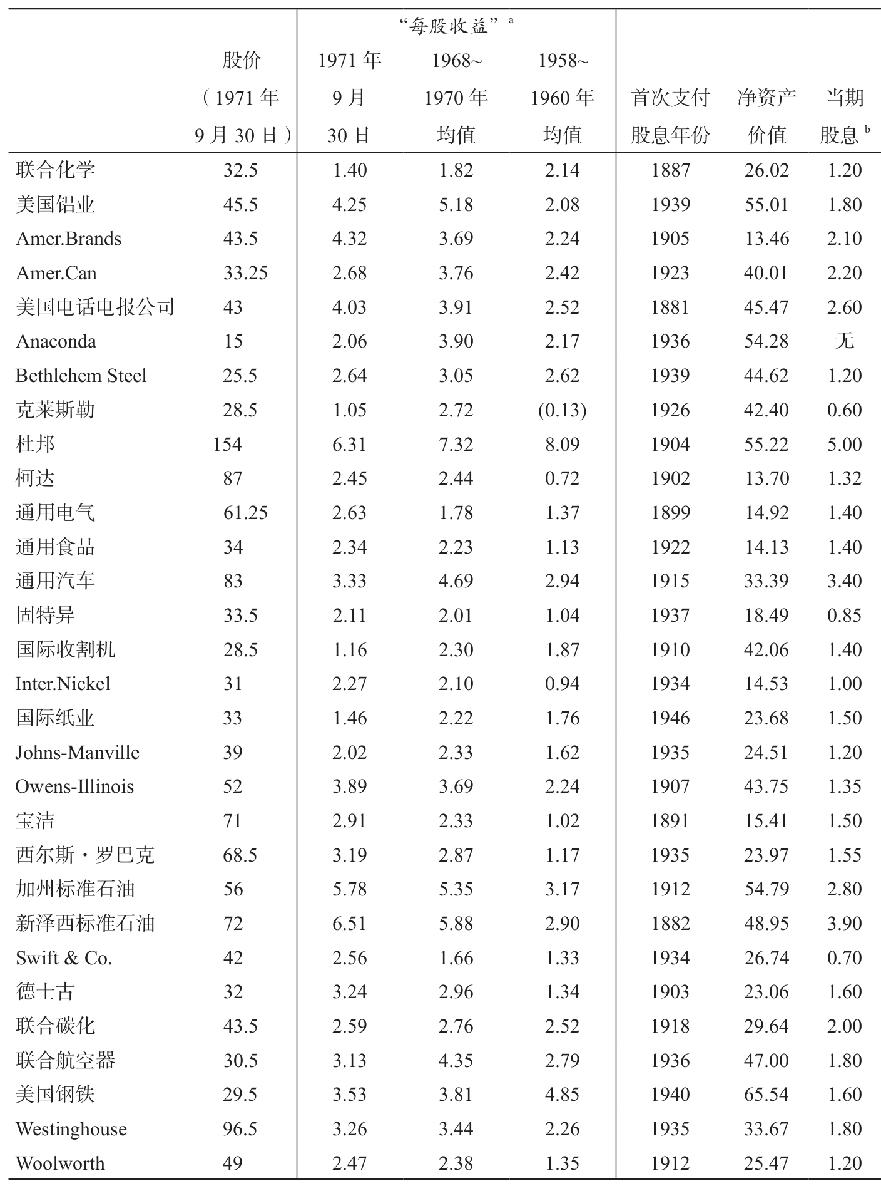 |  | 股价（1971年9月30日） | “每股收益”$^{a}$ 1971年9月30日 | 1968~1970年均值 | 1958~1960年均值 | 首次支付股息年份 | 净资产价值 | 当期股息$^{b}$ |
|---|---|---|---|---|---|---|---|
| 联合化学 | 32.5 | 1.40 | 1.82 | 2.14 | 1887 | 26.02 | 1.20 |
| 美国铝业 | 45.5 | 4.25 | 5.18 | 2.08 | 1939 | 55.01 | 1.80 |
| Amer.Brands | 43.5 | 4.32 | 3.69 | 2.24 | 1905 | 13.46 | 2.10 |
| Amer.Can | 33.25 | 2.68 | 3.76 | 2.42 | 1923 | 40.01 | 2.20 |
| 美国电话电报公司 | 43 | 4.03 | 3.91 | 2.52 | 1881 | 45.47 | 2.60 |
| Anaconda | 15 | 2.06 | 3.90 | 2.17 | 1936 | 54.28 | 无 |
| Bethlehem Steel | 25.5 | 2.64 | 3.05 | 2.62 | 1939 | 44.62 | 1.20 |
| 克莱斯勒 | 28.5 | 1.05 | 2.72 | (0.13) | 1926 | 42.40 | 0.60 |
| 杜邦 | 154 | 6.31 | 7.32 | 8.09 | 1904 | 55.22 | 5.00 |
| 柯达 | 87 | 2.45 | 2.44 | 0.72 | 1902 | 13.70 | 1.32 |
| 通用电气 | 61.25 | 2.63 | 1.78 | 1.37 | 1899 | 14.92 | 1.40 |
| 通用食品 | 34 | 2.34 | 2.23 | 1.13 | 1922 | 14.13 | 1.40 |
| 通用汽车 | 83 | 3.33 | 4.69 | 2.94 | 1915 | 33.39 | 3.40 |
| 固特异 | 33.5 | 2.11 | 2.01 | 1.04 | 1937 | 18.49 | 0.85 |
| 国际收割机 | 28.5 | 1.16 | 2.30 | 1.87 | 1910 | 42.06 | 1.40 |
| Inter.Nickel | 31 | 2.27 | 2.10 | 0.94 | 1934 | 14.53 | 1.00 |
| 国际纸业 | 33 | 1.46 | 2.22 | 1.76 | 1946 | 23.68 | 1.50 |
| Johns-Manville | 39 | 2.02 | 2.33 | 1.62 | 1935 | 24.51 | 1.20 |
| Owens-Illinois | 52 | 3.89 | 3.69 | 2.24 | 1907 | 43.75 | 1.35 |
| 宝洁 | 71 | 2.91 | 2.33 | 1.02 | 1891 | 15.41 | 1.50 |
| 西尔斯·罗巴克 | 68.5 | 3.19 | 2.87 | 1.17 | 1935 | 23.97 | 1.55 |
| 加州标准石油 | 56 | 5.78 | 5.35 | 3.17 | 1912 | 54.79 | 2.80 |
| 新泽西标准石油 | 72 | 6.51 | 5.88 | 2.90 | 1882 | 48.95 | 3.90 |
| Swift & Co. | 42 | 2.56 | 1.66 | 1.33 | 1934 | 26.74 | 0.70 |
| 德士古 | 32 | 3.24 | 2.96 | 1.34 | 1903 | 23.06 | 1.60 |
| 联合碳化 | 43.5 | 2.59 | 2.76 | 2.52 | 1918 | 29.64 | 2.00 |
| 联合航空器 | 30.5 | 3.13 | 4.35 | 2.79 | 1936 | 47.00 | 1.80 |
| 美国钢铁 | 29.5 | 3.53 | 3.81 | 4.85 | 1940 | 65.54 | 1.60 |
| Westinghouse | 96.5 | 3.26 | 3.44 | 2.26 | 1935 | 33.67 | 1.80 |
| Woolworth | 49 | 2.47 | 2.38 | 1.35 | 1912 | 25.47 | 1.20 |